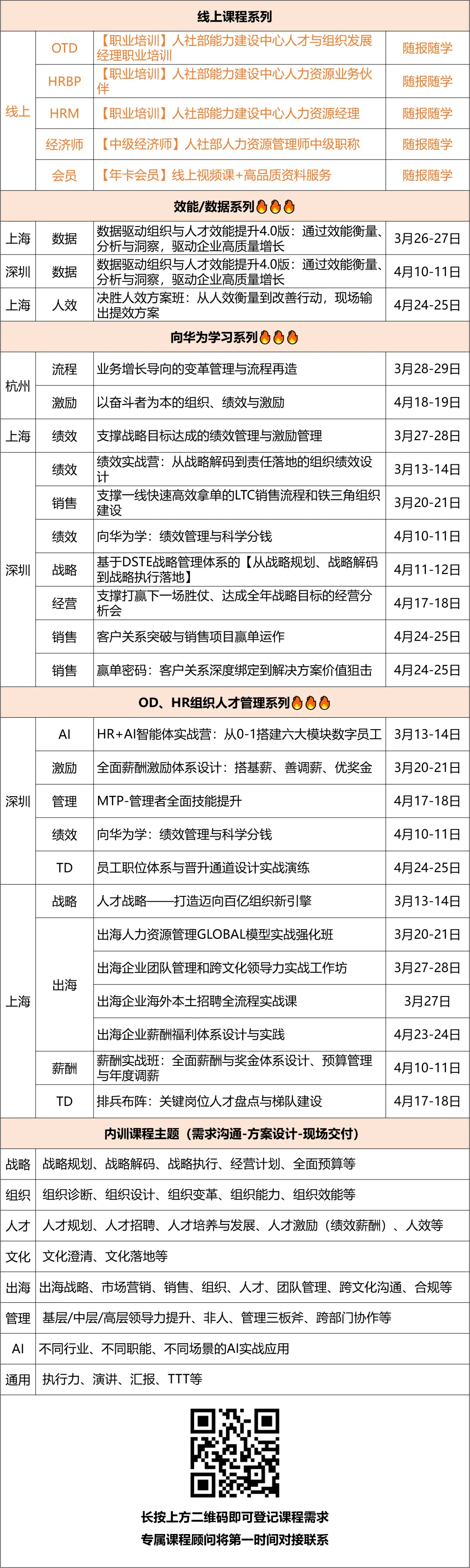 线上课程系列

| 线上 | OTD | 【职业培训】人社部能力建设中心人才与组织发展经理职业培训 | 随报随学 |
|---|---|---|---|
| | HRBP | 【职业培训】人社部能力建设中心人力资源业务伙伴 | 随报随学 |
| | HRM | 【职业培训】人社部能力建设中心人力资源经理 | 随报随学 |
| | 经济师 | 【中级经济师】人社部人力资源管理师中级职称 | 随报随学 |
| | 会员 | 【年卡会员】线上视频课+高品质资料服务 | 随报随学 |

效能/数据系列🔥🔥🔥

| 上海 | 数据 | 数据驱动组织与人才效能提升4.0版：通过效能衡量、分析与洞察，驱动企业高质量增长 | 3月26-27日 |
|---|---|---|---|
| 深圳 | 数据 | 数据驱动组织与人才效能提升4.0版：通过效能衡量、分析与洞察，驱动企业高质量增长 | 4月10-11日 |
| 上海 | 人效 | 决胜人效方案班：从人效衡量到改善行动，现场输出提效方案 | 4月24-25日 |

向华为学习系列🔥🔥🔥

| 杭州 | 流程 | 业务增长导向的变革管理与流程再造 | 3月28-29日 |
|---|---|---|---|
| | 激励 | 以奋斗者为本的组织、绩效与激励 | 4月18-19日 |
| 上海 | 绩效 | 支撑战略目标达成的绩效管理与激励管理 | 3月27-28日 |
| 深圳 | 绩效 | 绩效实战营：从战略解码到责任落地的组织绩效设计 | 3月13-14日 |
| | 销售 | 支撑一线快速高效拿单的LTC销售流程和铁三角组织建设 | 3月20-21日 |
| | 绩效 | 向华为学：绩效管理与科学分钱 | 4月10-11日 |
| | 战略 | 基于DSTE战略管理体系的【从战略规划、战略解码到战略执行落地】 | 4月11-12日 |
| | 经营 | 支撑打赢下一场胜仗、达成全年战略目标的经营分析会 | 4月17-18日 |
| | 销售 | 客户关系突破与销售项目赢单运作 | 4月24-25日 |
| | 销售 | 赢单密码：客户关系深度绑定到解决方案价值狙击 | 4月24-25日 |

OD、HR组织人才管理系列🔥🔥🔥

| 深圳 | AI | HR+AI智能体实战营：从0-1搭建六大模块数字员工 | 3月13-14日 |
|---|---|---|---|
| | 激励 | 全面薪酬激励体系设计：搭基薪、善调薪、优奖金 | 3月20-21日 |
| | 管理 | MTP-管理者全面技能提升 | 4月17-18日 |
| | 绩效 | 向华为学：绩效管理与科学分钱 | 4月10-11日 |
| | TD | 员工职位体系与晋升通道设计实战演练 | 4月24-25日 |
| 上海 | 战略 | 人才战略——打造迈向百亿组织新引擎 | 3月13-14日 |
| | 出海 | 出海人力资源管理GLOBAL模型实战强化班 | 3月20-21日 |
| | | 出海企业团队管理和跨文化领导力实战工作坊 | 3月27-28日 |
| | | 出海企业海外本土招聘全流程实战课 | 3月27日 |
| | | 出海企业薪酬福利体系设计与实践 | 4月23-24日 |
| | 薪酬 | 薪酬实战班：全面薪酬与奖金体系设计、预算管理与年度调薪 | 4月10-11日 |
| | TD | 排兵布阵：关键岗位人才盘点与梯队建设 | 4月17-18日 |

内训课程主题（需求沟通-方案设计-现场交付）

战略 战略规划、战略解码、战略执行、经营计划、全面预算等
组织 组织诊断、组织设计、组织变革、组织能力、组织效能等
人才 人才规划、人才招聘、人才培养与发展、人才激励（绩效薪酬）、人效等
文化 文化澄清、文化落地等
出海 出海战略、市场营销、销售、组织、人才、团队管理、跨文化沟通、合规等
管理 基层/中层/高层领导力提升、非人、管理三板斧、跨部门协作等
AI 不同行业、不同职能、不同场景的AI实战应用
通用 执行力、演讲、汇报、TTT等

长按上方二维码即可登记课程需求
专属课程顾问将第一时间对接联系